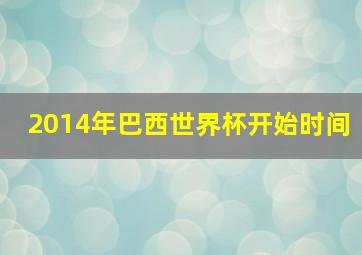 2014年巴西世界杯开始时间